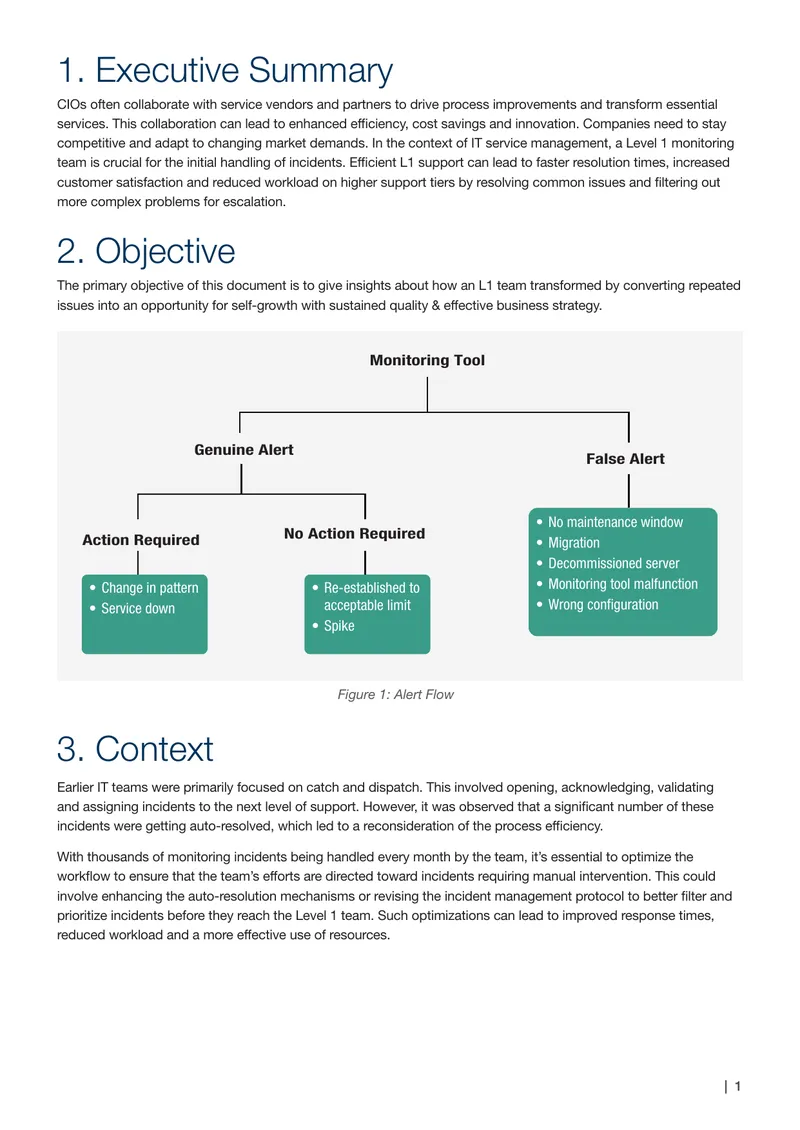 1. Executive Summary

CIOs often collaborate with service vendors and partners to drive process improvements and transform essential services. This collaboration can lead to enhanced efficiency, cost savings and innovation. Companies need to stay competitive and adapt to changing market demands. In the context of IT service management, a Level 1 monitoring team is crucial for the initial handling of incidents. Efficient L1 support can lead to faster resolution times, increased customer satisfaction and reduced workload on higher support tiers by resolving common issues and filtering out more complex problems for escalation.

2. Objective

The primary objective of this document is to give insights about how an L1 team transformed by converting repeated issues into an opportunity for self-growth with sustained quality & effective business strategy.

Monitoring Tool

Genuine Alert

False Alert

Action Required

No Action Required

• Change in pattern
• Service down

• Re-established to acceptable limit
• Spike

• No maintenance window
• Migration
• Decommissioned server
• Monitoring tool malfunction
• Wrong configuration

Figure 1: Alert Flow

3. Context

Earlier IT teams were primarily focused on catch and dispatch. This involved opening, acknowledging, validating and assigning incidents to the next level of support. However, it was observed that a significant number of these incidents were getting auto-resolved, which led to a reconsideration of the process efficiency.

With thousands of monitoring incidents being handled every month by the team, it's essential to optimize the workflow to ensure that the team's efforts are directed toward incidents requiring manual intervention. This could involve enhancing the auto-resolution mechanisms or revising the incident management protocol to better filter and prioritize incidents before they reach the Level 1 team. Such optimizations can lead to improved response times, reduced workload and a more effective use of resources.

| 1